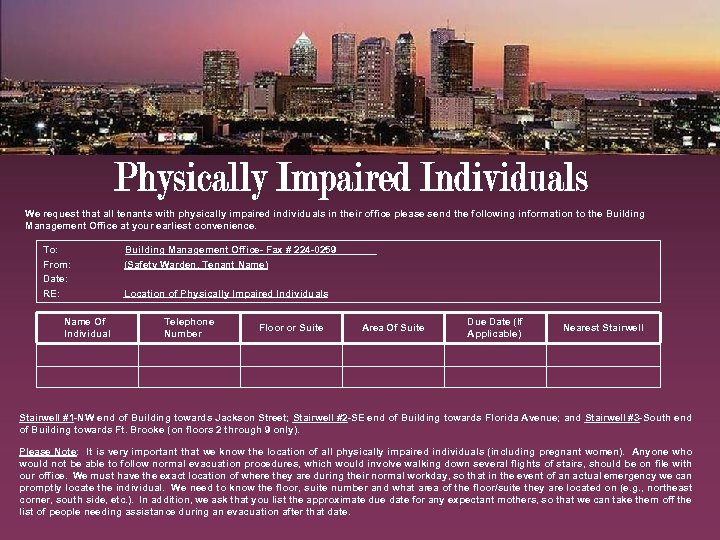 Physically Impaired Individuals

We request that all tenants with physically impaired individuals in their office please send the following information to the Building Management Office at your earliest convenience.

To: Building Management Office- Fax # 224-0259
From: (Safety Warden, Tenant Name)
Date:
RE: Location of Physically Impaired Individuals

| Name Of Individual | Telephone Number | Floor or Suite | Area Of Suite | Due Date (If Applicable) | Nearest Stairwell |
|---|---|---|---|---|---|
| | | | | | |
| | | | | | |

Stairwell #1-NW end of Building towards Jackson Street; Stairwell #2-SE end of Building towards Florida Avenue; and Stairwell #3-South end of Building towards Ft. Brooke (on floors 2 through 9 only).

Please Note: It is very important that we know the location of all physically impaired individuals (including pregnant women). Anyone who would not be able to follow normal evacuation procedures, which would involve walking down several flights of stairs, should be on file with our office. We must have the exact location of where they are during their normal workday, so that in the event of an actual emergency we can promptly locate the individual. We need to know the floor, suite number and what area of the floor/suite they are located on (e.g., northeast corner, south side, etc.). In addition, we ask that you list the approximate due date for any expectant mothers, so that we can take them off the list of people needing assistance during an evacuation after that date.